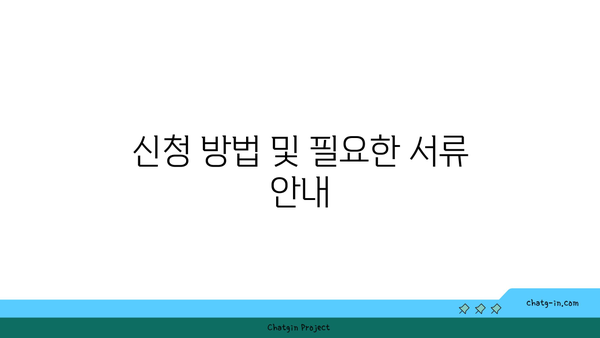 신청 방법 및 필요한 서류 안내

chatg-in.com

Chatgin Project